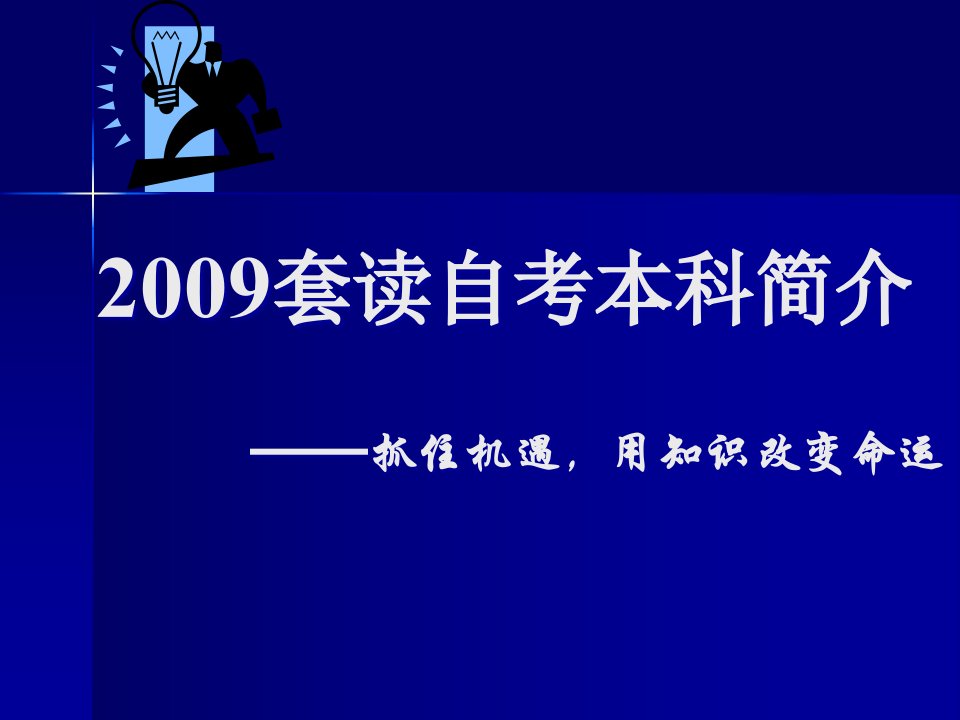 2009套读自考本科简介

——抓住机遇，用知识改变命运